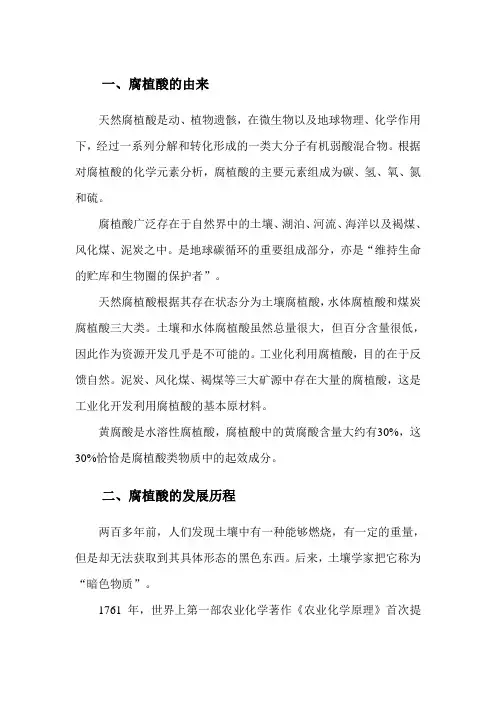 一、腐植酸的由来

天然腐植酸是动、植物遗骸，在微生物以及地球物理、化学作用下，经过一系列分解和转化形成的一类大分子有机弱酸混合物。根据对腐植酸的化学元素分析，腐植酸的主要元素组成为碳、氢、氧、氮和硫。

腐植酸广泛存在于自然界中的土壤、湖泊、河流、海洋以及褐煤、风化煤、泥炭之中。是地球碳循环的重要组成部分，亦是“维持生命的贮库和生物圈的保护者”。

天然腐植酸根据其存在状态分为土壤腐植酸，水体腐植酸和煤炭腐植酸三大类。土壤和水体腐植酸虽然总量很大，但百分含量很低，因此作为资源开发几乎是不可能的。工业化利用腐植酸，目的在于反馈自然。泥炭、风化煤、褐煤等三大矿源中存在大量的腐植酸，这是工业化开发利用腐植酸的基本原材料。

黄腐酸是水溶性腐植酸，腐植酸中的黄腐酸含量大约有30%，这30%恰恰是腐植酸类物质中的起效成分。

二、腐植酸的发展历程

两百多年前，人们发现土壤中有一种能够燃烧，有一定的重量，但是却无法获取到其具体形态的黑色东西。后来，土壤学家把它称为“暗色物质”。

1761 年，世界上第一部农业化学著作《农业化学原理》首次提